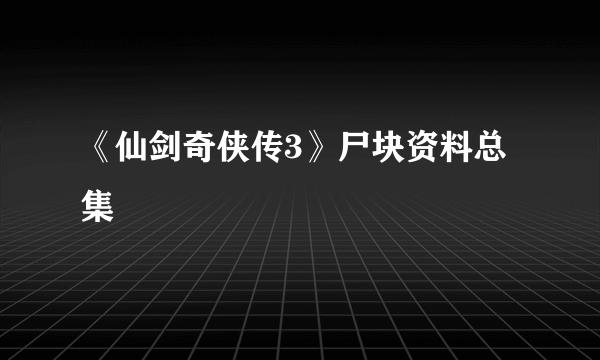 《仙剑奇侠传3》尸块资料总集